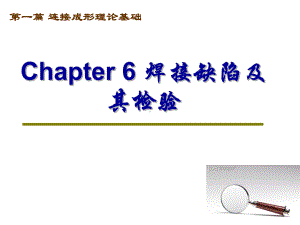 第一篇 连接成形理论基础

Chapter 6 焊接缺陷及其检验